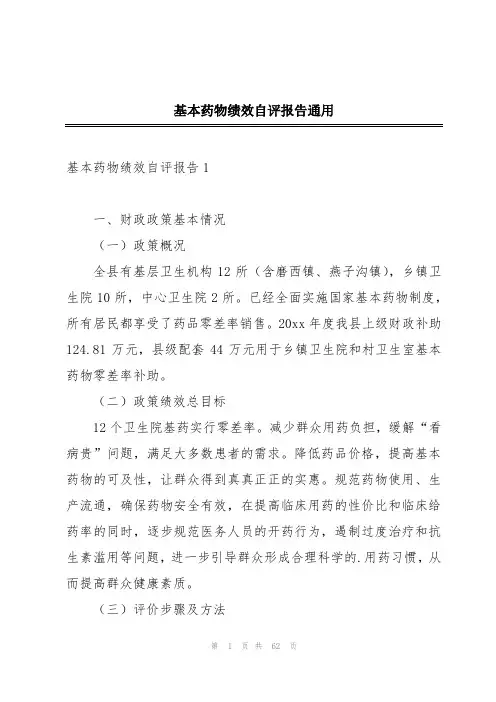 基本药物绩效自评报告通用

基本药物绩效自评报告 1

一、财政政策基本情况

（一）政策概况

全县有基层卫生机构 12 所（含磨西镇、燕子沟镇），乡镇卫生院 10 所，中心卫生院 2 所。已经全面实施国家基本药物制度，所有居民都享受了药品零差率销售。20xx 年度我县上级财政补助 124.81 万元，县级配套 44 万元用于乡镇卫生院和村卫生室基本药物零差率补助。

（二）政策绩效总目标

12 个卫生院基药实行零差率。减少群众用药负担，缓解“看病贵”问题，满足大多数患者的需求。降低药品价格，提高基本药物的可及性，让群众得到真真正正的实惠。规范药物使用、生产流通，确保药物安全有效，在提高临床用药的性价比和临床给药率的同时，逐步规范医务人员的开药行为，遏制过度治疗和抗生素滥用等问题，进一步引导群众形成合理科学的.用药习惯，从而提高群众健康素质。

（三）评价步骤及方法

第 1 页 共 62 页